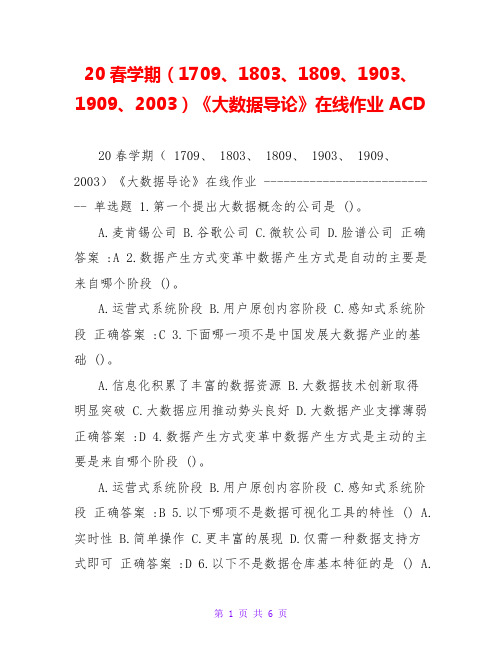 20 春学期（1709、1803、1809、1903、1909、2003）《大数据导论》在线作业 ACD

20 春学期（ 1709、 1803、 1809、 1903、 1909、 2003）《大数据导论》在线作业 ------------------------------ 单选题 1.第一个提出大数据概念的公司是 ()。

A.麦肯锡公司 B.谷歌公司 C.微软公司 D.脸谱公司 正确答案 :A 2.数据产生方式变革中数据产生方式是自动的主要是来自哪个阶段 ()。

A.运营式系统阶段 B.用户原创内容阶段 C.感知式系统阶段 正确答案 :C 3.下面哪一项不是中国发展大数据产业的基础 ()。

A.信息化积累了丰富的数据资源 B.大数据技术创新取得明显突破 C.大数据应用推动势头良好 D.大数据产业支撑薄弱 正确答案 :D 4.数据产生方式变革中数据产生方式是主动的主要是来自哪个阶段 ()。

A.运营式系统阶段 B.用户原创内容阶段 C.感知式系统阶段 正确答案 :B 5.以下哪项不是数据可视化工具的特性 () A.实时性 B.简单操作 C.更丰富的展现 D.仅需一种数据支持方式即可 正确答案 :D 6.以下不是数据仓库基本特征的是 () A.

第 1 页 共 6 页